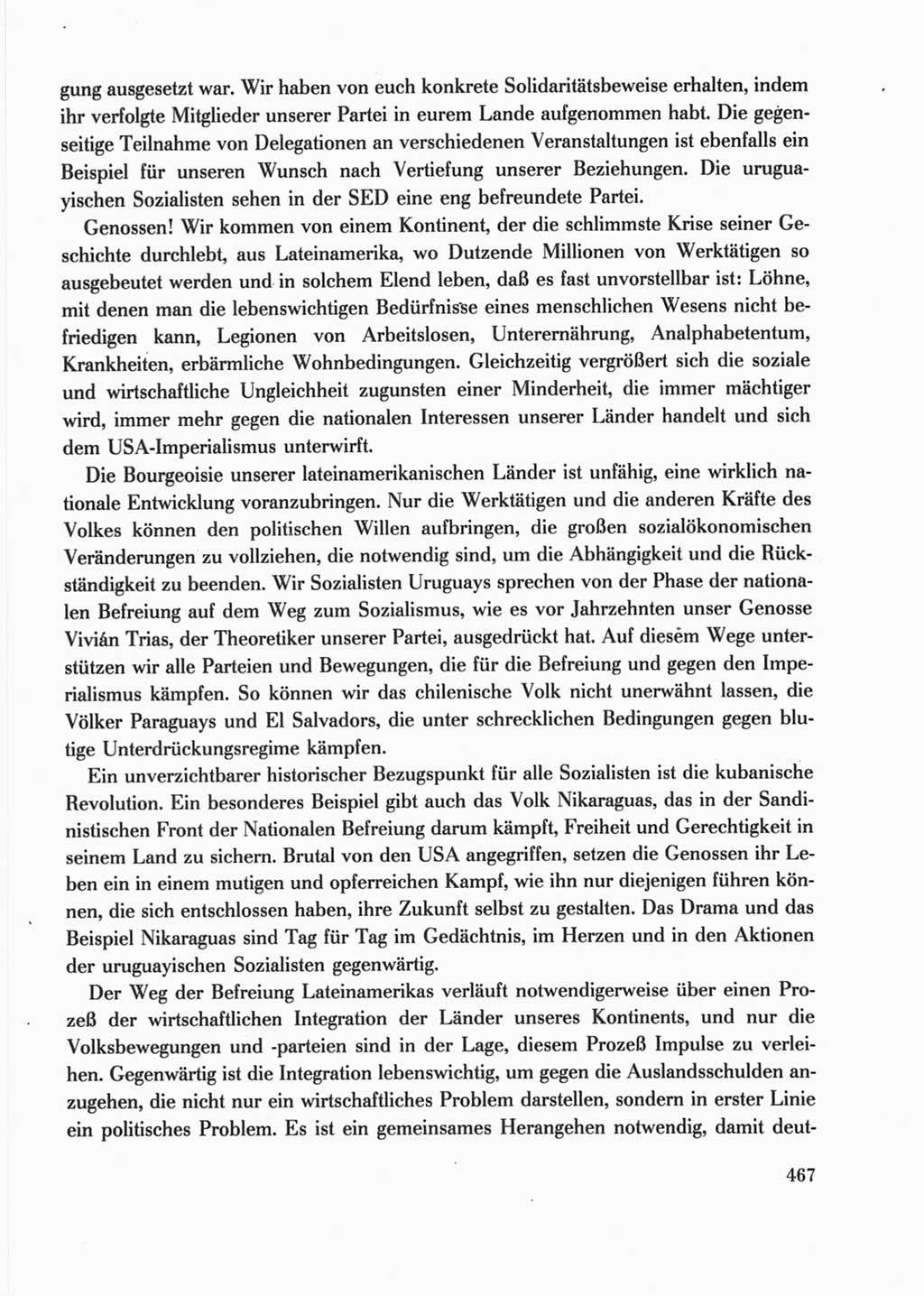 gung ausgesetzt war. Wir haben von euch konkrete Solidaritätsbeweise erhalten, indem ihr verfolgte Mitglieder unserer Partei in eurem Lande aufgenommen habt. Die gegenseitige Teilnahme von Delegationen an verschiedenen Veranstaltungen ist ebenfalls ein Beispiel für unseren Wunsch nach Vertiefung unserer Beziehungen. Die uruguayischen Sozialisten sehen in der SED eine eng befreundete Partei.

Genossen! Wir kommen von einem Kontinent, der die schlimmste Krise seiner Geschichte durchlebt, aus Lateinamerika, wo Dutzende Millionen von Werktätigen so ausgebeutet werden und in solchem Elend leben, daß es fast unvorstellbar ist: Löhne, mit denen man die lebenswichtigen Bedürfnisse eines menschlichen Wesens nicht befriedigen kann, Legionen von Arbeitslosen, Unterernährung, Analphabetentum, Krankheiten, erbärmliche Wohnbedingungen. Gleichzeitig vergrößert sich die soziale und wirtschaftliche Ungleichheit zugunsten einer Minderheit, die immer mächtiger wird, immer mehr gegen die nationalen Interessen unserer Länder handelt und sich dem USA-Imperialismus unterwirft.

Die Bourgeoisie unserer lateinamerikanischen Länder ist unfähig, eine wirklich nationale Entwicklung voranzubringen. Nur die Werktätigen und die anderen Kräfte des Volkes können den politischen Willen aufbringen, die großen sozialökonomischen Veränderungen zu vollziehen, die notwendig sind, um die Abhängigkeit und die Rückständigkeit zu beenden. Wir Sozialisten Uruguays sprechen von der Phase der nationalen Befreiung auf dem Weg zum Sozialismus, wie es vor Jahrzehnten unser Genosse Vivián Trias, der Theoretiker unserer Partei, ausgedrückt hat. Auf diesem Wege unterstützen wir alle Parteien und Bewegungen, die für die Befreiung und gegen den Imperialismus kämpfen. So können wir das chilenische Volk nicht unerwähnt lassen, die Völker Paraguays und El Salvadors, die unter schrecklichen Bedingungen gegen blutige Unterdrückungsregime kämpfen.

Ein unverzichtbarer historischer Bezugspunkt für alle Sozialisten ist die kubanische Revolution. Ein besonderes Beispiel gibt auch das Volk Nikaraguas, das in der Sandinistischen Front der Nationalen Befreiung darum kämpft, Freiheit und Gerechtigkeit in seinem Land zu sichern. Brutal von den USA angegriffen, setzen die Genossen ihr Leben ein in einem mutigen und opferreichen Kampf, wie ihn nur diejenigen führen können, die sich entschlossen haben, ihre Zukunft selbst zu gestalten. Das Drama und das Beispiel Nikaraguas sind Tag für Tag im Gedächtnis, im Herzen und in den Aktionen der uruguayischen Sozialisten gegenwärtig.

Der Weg der Befreiung Lateinamerikas verläuft notwendigerweise über einen Prozeß der wirtschaftlichen Integration der Länder unseres Kontinents, und nur die Volksbewegungen und -parteien sind in der Lage, diesem Prozeß Impulse zu verleihen. Gegenwärtig ist die Integration lebenswichtig, um gegen die Auslandsschulden anzugehen, die nicht nur ein wirtschaftliches Problem darstellen, sondern in erster Linie ein politisches Problem. Es ist ein gemeinsames Herangehen notwendig, damit deut-

467